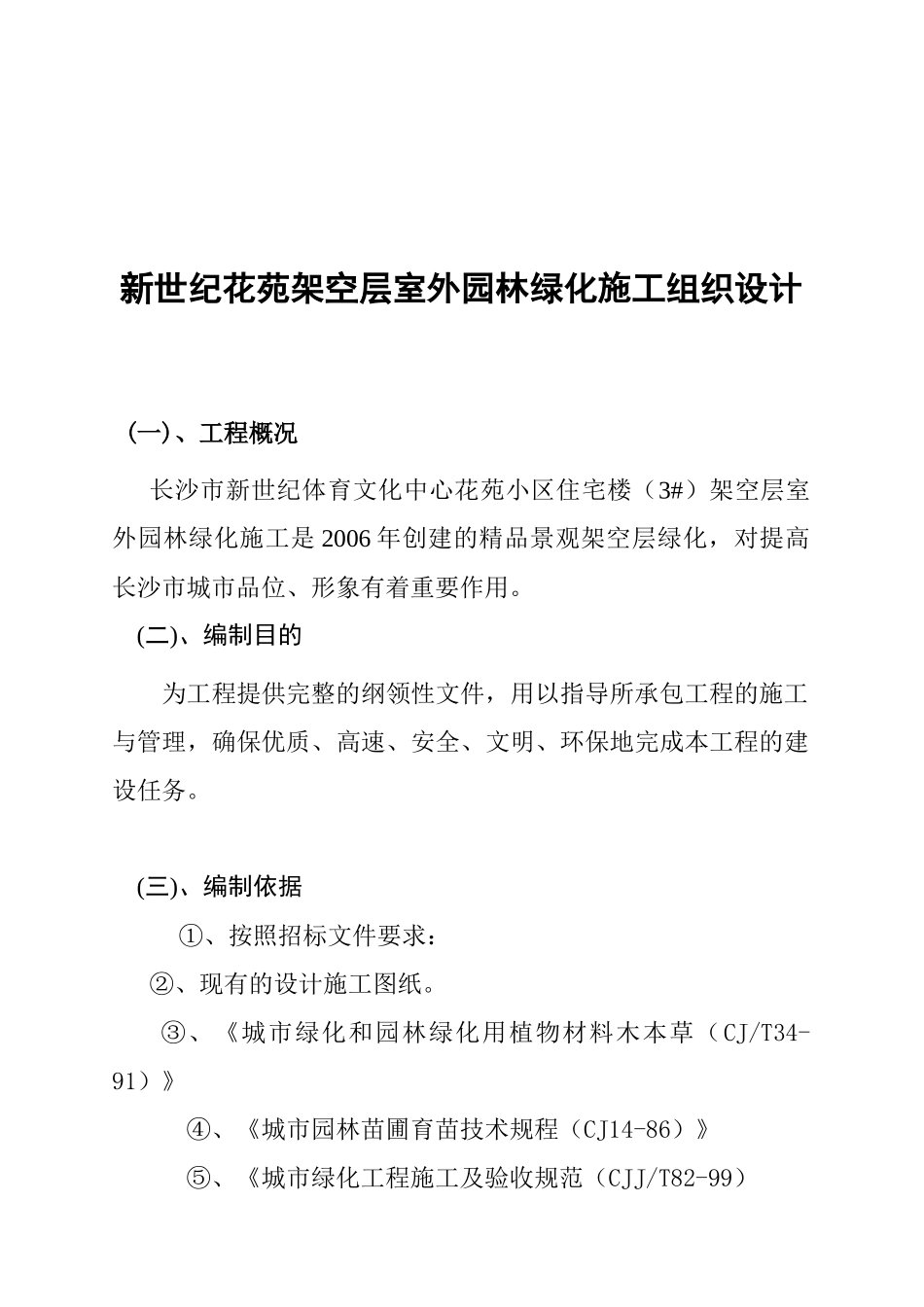 新世纪花苑架空层室外园林绿化施工组织设计

(一)、工程概况

长沙市新世纪体育文化中心花苑小区住宅楼（3#）架空层室外园林绿化施工是2006年创建的精品景观架空层绿化，对提高长沙市城市品位、形象有着重要作用。

(二)、编制目的

为工程提供完整的纲领性文件，用以指导所承包工程的施工与管理，确保优质、高速、安全、文明、环保地完成本工程的建设任务。

(三)、编制依据

①、按照招标文件要求：

②、现有的设计施工图纸。

③、《城市绿化和园林绿化用植物材料木本草（CJ/T34-91）》

④、《城市园林苗圃育苗技术规程（CJ14-86）》

⑤、《城市绿化工程施工及验收规范（CJJ/T82-99）